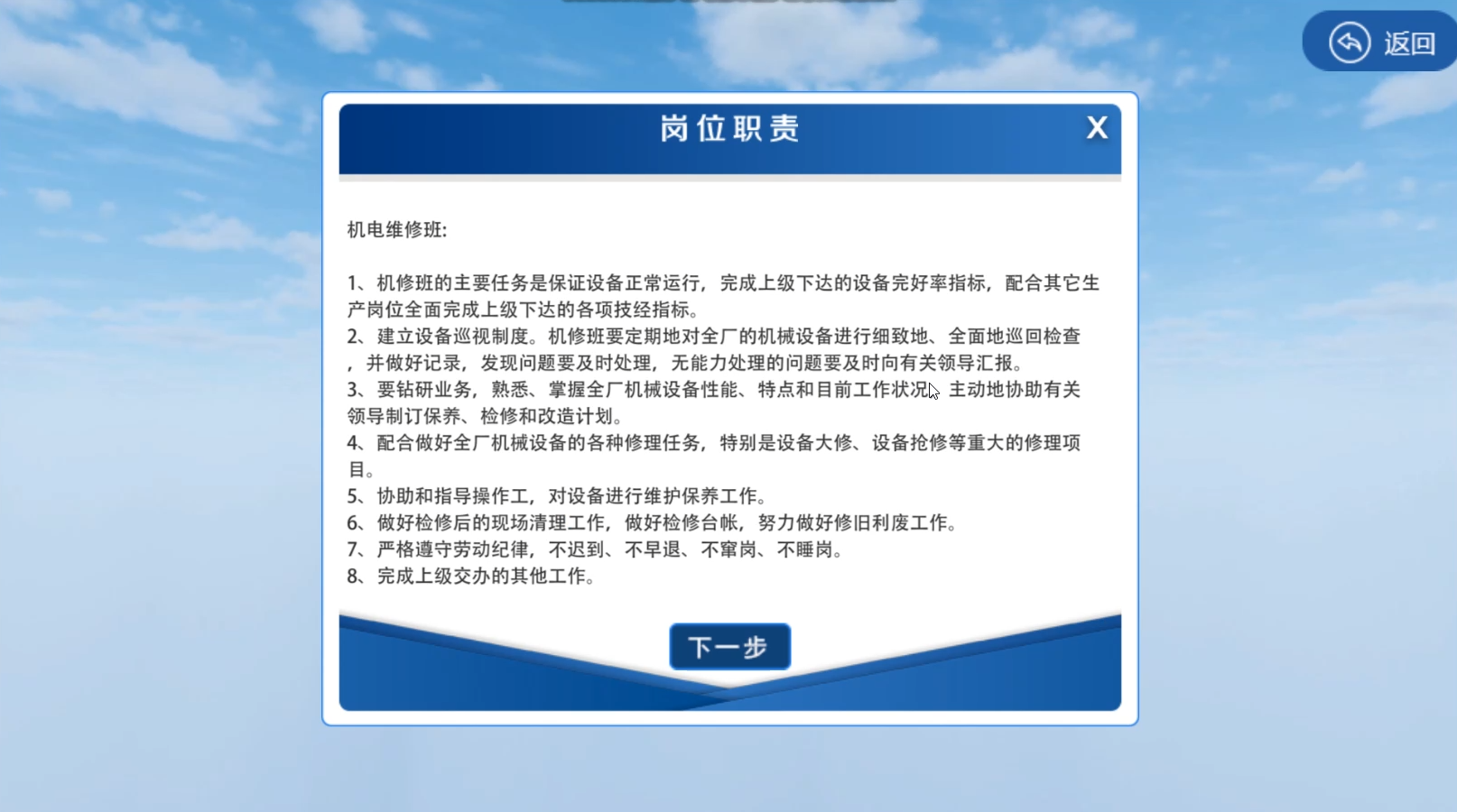 返回

岗位职责

X

机电维修班:

1、机修班的主要任务是保证设备正常运行，完成上级下达的设备完好率指标，配合其它生产岗位全面完成上级下达的各项技经指标。
2、建立设备巡视制度。机修班要定期地对全厂的机械设备进行细致地、全面地巡回检查，并做好记录，发现问题要及时处理，无能力处理的问题要及时向有关领导汇报。
3、要钻研业务，熟悉、掌握全厂机械设备性能、特点和目前工作状况，主动地协助有关领导制订保养、检修和改造计划。
4、配合做好全厂机械设备的各种修理任务，特别是设备大修、设备抢修等重大的修理项目。
5、协助和指导操作工，对设备进行维护保养工作。
6、做好检修后的现场清理工作，做好检修台帐，努力做好修旧利废工作。
7、严格遵守劳动纪律，不迟到、不早退、不窜岗、不睡岗。
8、完成上级交办的其他工作。

下一步